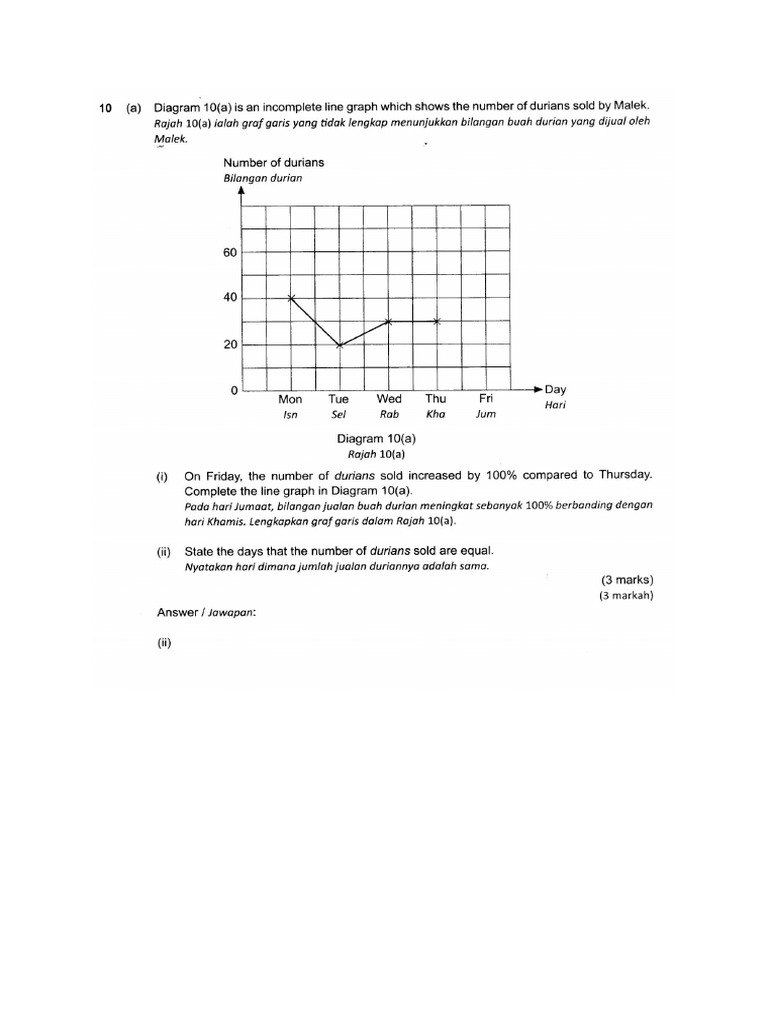 10 (a) Diagram 10(a) is an incomplete line graph which shows the number of durians sold by Malek.
Rajah 10(a) ialah graf garis yang tidak lengkap menunjukkan bilangan buah durian yang dijual oleh Malek.

Number of durians
Bilangan durian

60
40
20
0

Mon Isn
Tue Sel
Wed Rab
Thu Kha
Fri Jum

Day
Hari

Diagram 10(a)
Rajah 10(a)

(i) On Friday, the number of durians sold increased by 100% compared to Thursday. Complete the line graph in Diagram 10(a).
Pada hari Jumaat, bilangan jualan buah durian meningkat sebanyak 100% berbanding dengan hari Khamis. Lengkapkan graf garis dalam Rajah 10(a).

(ii) State the days that the number of durians sold are equal.
Nyatakan hari dimana jumlah jualan duriannya adalah sama.

(3 marks)
(3 markah)

Answer / Jawapan:

(ii)